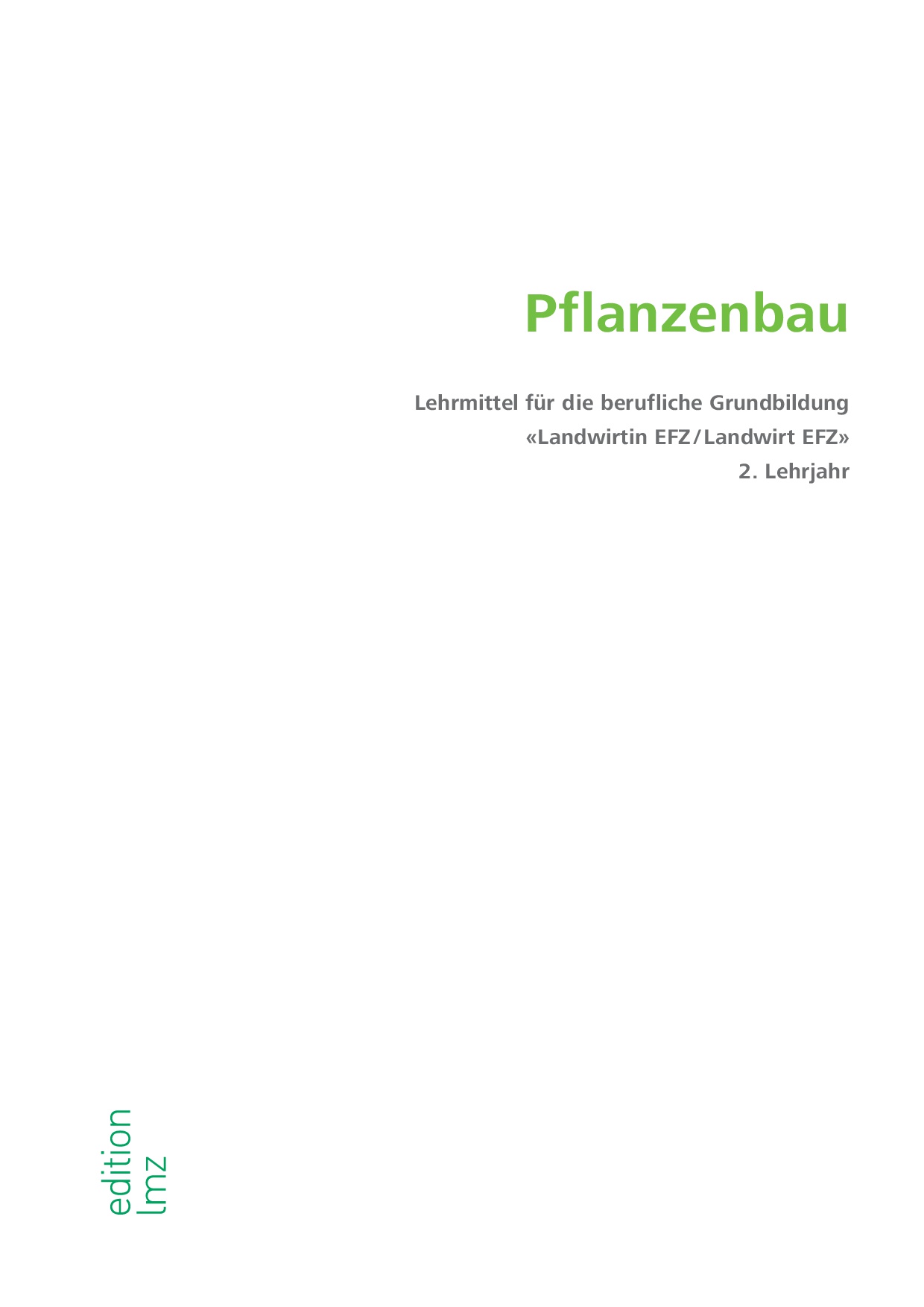 Pflanzenbau

Lehrmittel für die berufliche Grundbildung
«Landwirtin EFZ/Landwirt EFZ»
2. Lehrjahr

edition
lmz